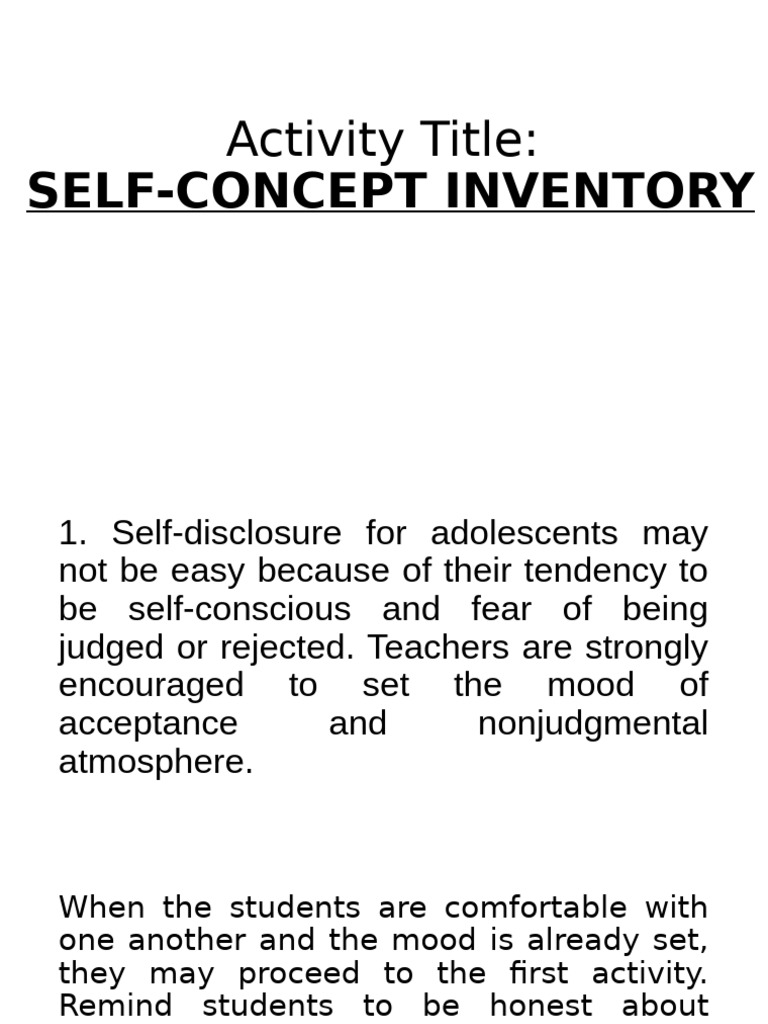 Activity Title:
SELF-CONCEPT INVENTORY

1. Self-disclosure for adolescents may not be easy because of their tendency to be self-conscious and fear of being judged or rejected. Teachers are strongly encouraged to set the mood of acceptance and nonjudgmental atmosphere.

When the students are comfortable with one another and the mood is already set, they may proceed to the first activity. Remind students to be honest about